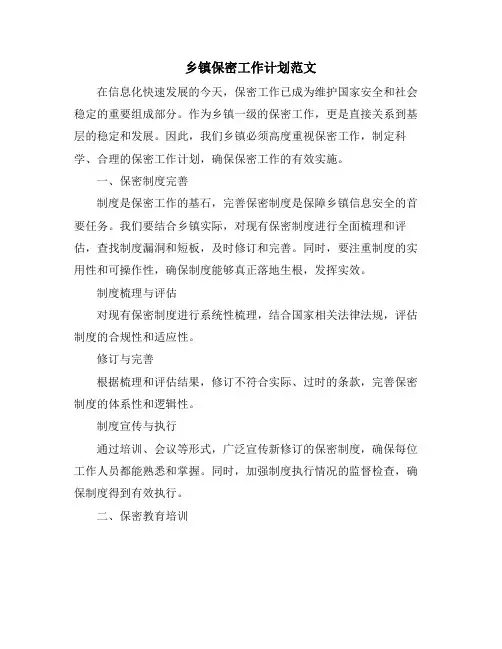 乡镇保密工作计划范文

在信息化快速发展的今天，保密工作已成为维护国家安全和社会稳定的重要组成部分。作为乡镇一级的保密工作，更是直接关系到基层的稳定和发展。因此，我们乡镇必须高度重视保密工作，制定科学、合理的保密工作计划，确保保密工作的有效实施。

一、保密制度完善

制度是保密工作的基石，完善保密制度是保障乡镇信息安全的首要任务。我们要结合乡镇实际，对现有保密制度进行全面梳理和评估，查找制度漏洞和短板，及时修订和完善。同时，要注重制度的实用性和可操作性，确保制度能够真正落地生根，发挥实效。

制度梳理与评估

对现有保密制度进行系统性梳理，结合国家相关法律法规，评估制度的合规性和适应性。

修订与完善

根据梳理和评估结果，修订不符合实际、过时的条款，完善保密制度的体系性和逻辑性。

制度宣传与执行

通过培训、会议等形式，广泛宣传新修订的保密制度，确保每位工作人员都能熟悉和掌握。同时，加强制度执行情况的监督检查，确保制度得到有效执行。

二、保密教育培训